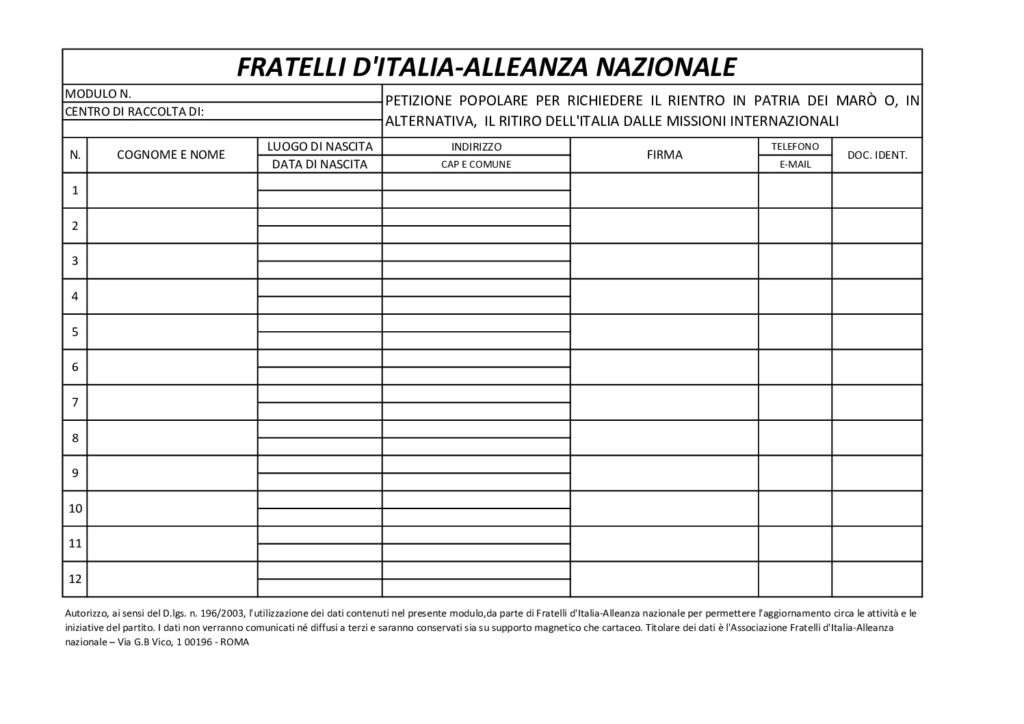 FRATELLI D'ITALIA-ALLEANZA NAZIONALE

MODULO N.
CENTRO DI RACCOLTA DI:

PETIZIONE POPOLARE PER RICHIEDERE IL RIENTRO IN PATRIA DEI MARÒ O, IN ALTERNATIVA, IL RITIRO DELL'ITALIA DALLE MISSIONI INTERNAZIONALI

| N. | COGNOME E NOME | LUOGO DI NASCITA / DATA DI NASCITA | INDIRIZZO / CAP E COMUNE | FIRMA | TELEFONO / E-MAIL | DOC. IDENT. |
|---|---|---|---|---|---|---|
| 1 | | | | | | |
| 2 | | | | | | |
| 3 | | | | | | |
| 4 | | | | | | |
| 5 | | | | | | |
| 6 | | | | | | |
| 7 | | | | | | |
| 8 | | | | | | |
| 9 | | | | | | |
| 10 | | | | | | |
| 11 | | | | | | |
| 12 | | | | | | |

Autorizzo, ai sensi del D.lgs. n. 196/2003, l'utilizzazione dei dati contenuti nel presente modulo,da parte di Fratelli d'Italia-Alleanza nazionale per permettere l'aggiornamento circa le attività e le iniziative del partito. I dati non verranno comunicati né diffusi a terzi e saranno conservati sia su supporto magnetico che cartaceo. Titolare dei dati è l'Associazione Fratelli d'Italia-Alleanza nazionale – Via G.B Vico, 1 00196 - ROMA